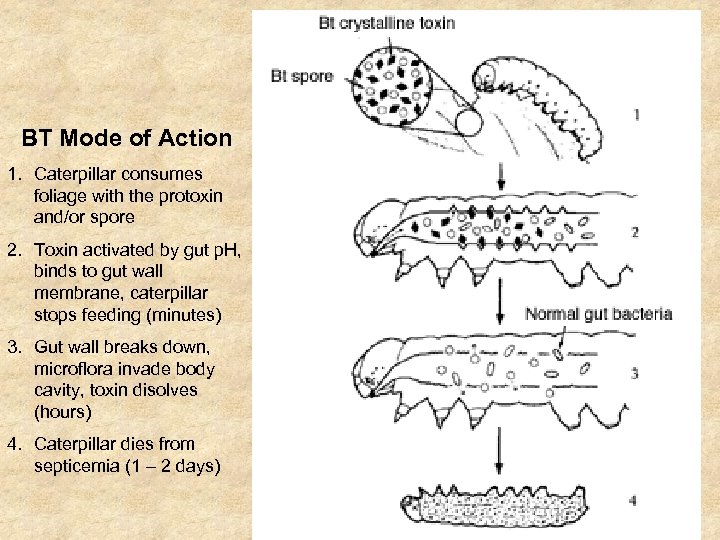 BT Mode of Action

1. Caterpillar consumes foliage with the protoxin and/or spore

2. Toxin activated by gut pH, binds to gut wall membrane, caterpillar stops feeding (minutes)

3. Gut wall breaks down, microflora invade body cavity, toxin disolves (hours)

4. Caterpillar dies from septicemia (1 – 2 days)

Bt crystalline toxin

Bt spore

1

2

Normal gut bacteria

3

4